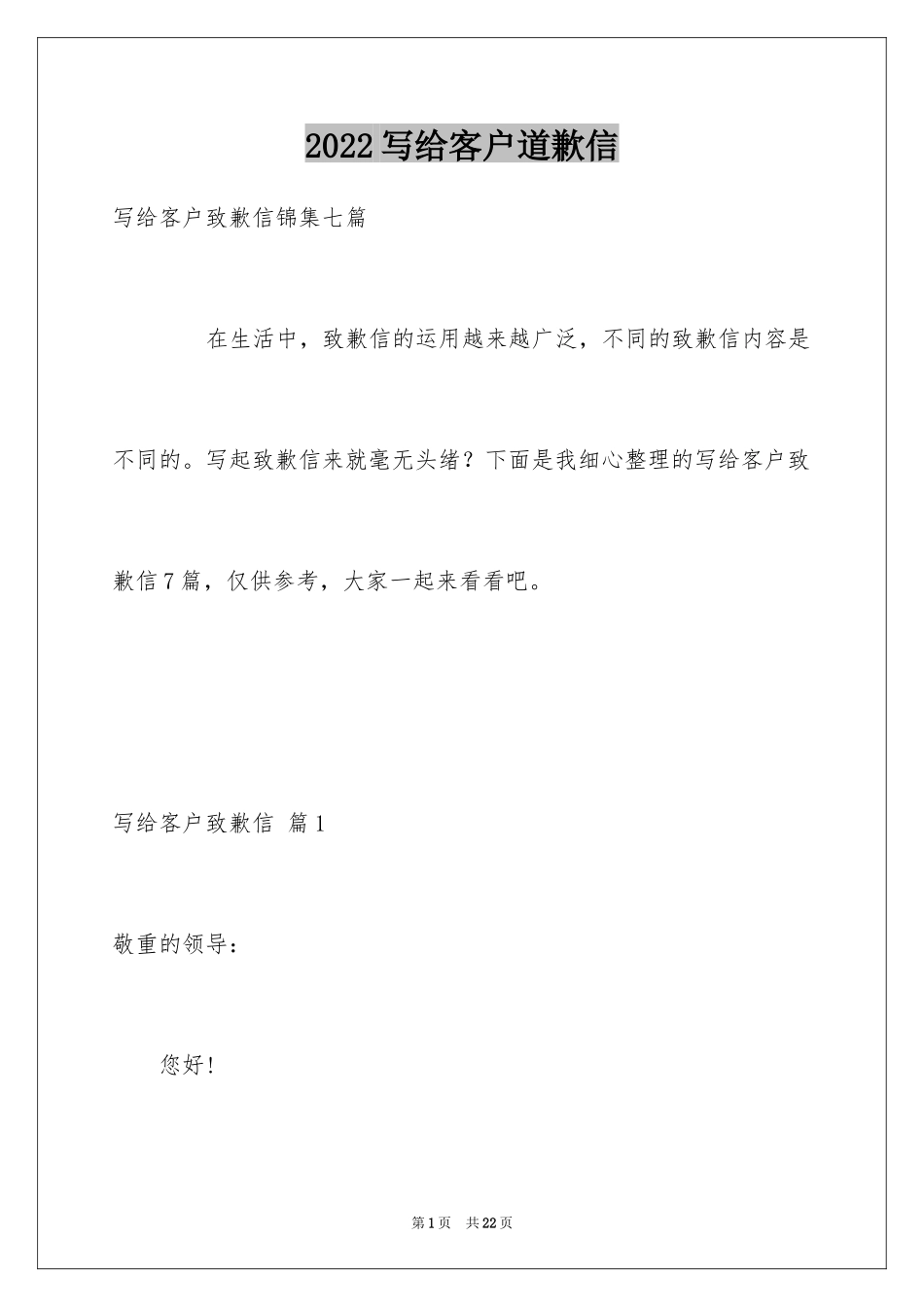 2022写给客户道歉信

写给客户致歉信锦集七篇

在生活中，致歉信的运用越来越广泛，不同的致歉信内容是不同的。写起致歉信来就毫无头绪？下面是我细心整理的写给客户致歉信7篇，仅供参考，大家一起来看看吧。

写给客户致歉信 篇1

敬重的领导：

您好！

第1页 共22页